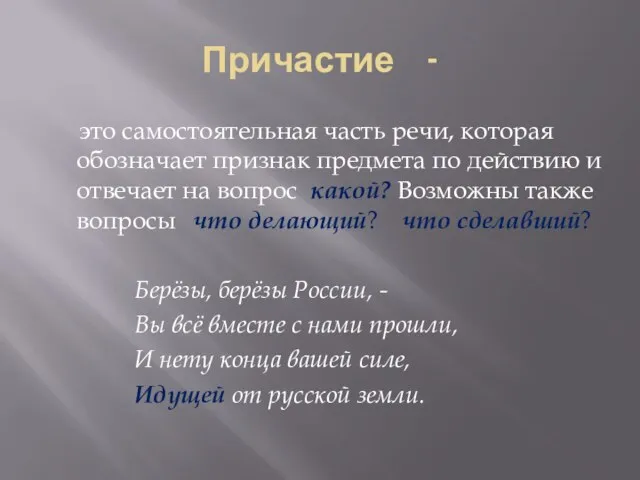 Причастие -

это самостоятельная часть речи, которая обозначает признак предмета по действию и отвечает на вопрос какой? Возможны также вопросы что делающий? что сделавший?

Берёзы, берёзы России, -
Вы всё вместе с нами прошли,
И нету конца вашей силе,
Идущей от русской земли.